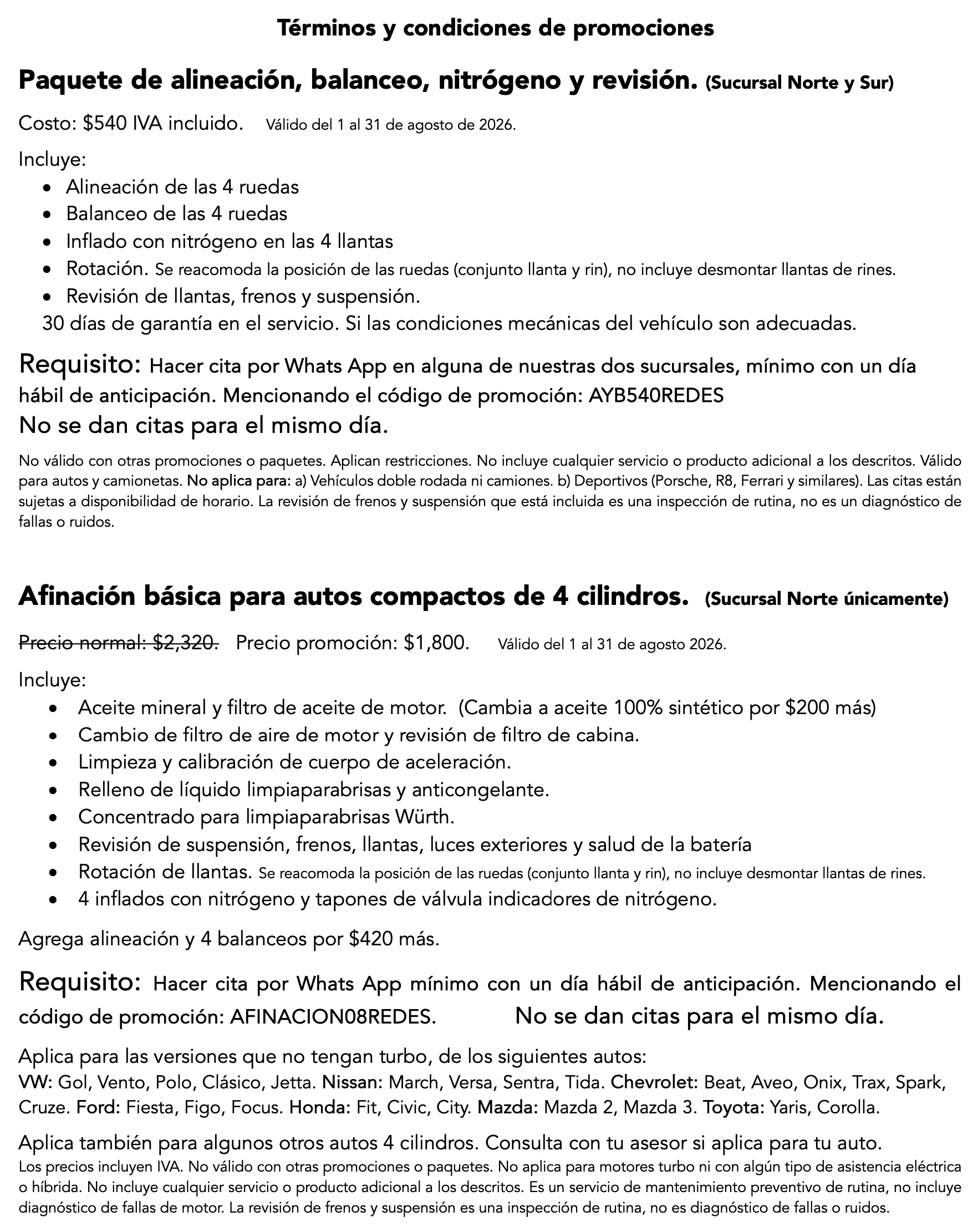 Términos y condiciones de promociones

Paquete de alineación, balanceo, nitrógeno y revisión. (Sucursal Norte y Sur)

Costo: $540 IVA incluido. Válido del 1 al 31 de agosto de 2026.

Incluye:
• Alineación de las 4 ruedas
• Balanceo de las 4 ruedas
• Inflado con nitrógeno en las 4 llantas
• Rotación. Se reacomoda la posición de las ruedas (conjunto llanta y rin), no incluye desmontar llantas de rines.
• Revisión de llantas, frenos y suspensión.

30 días de garantía en el servicio. Si las condiciones mecánicas del vehículo son adecuadas.

Requisito: Hacer cita por Whats App en alguna de nuestras dos sucursales, mínimo con un día hábil de anticipación. Mencionando el código de promoción: AYB540REDES

No se dan citas para el mismo día.

No válido con otras promociones o paquetes. Aplican restricciones. No incluye cualquier servicio o producto adicional a los descritos. Válido para autos y camionetas. No aplica para: a) Vehículos doble rodada ni camiones. b) Deportivos (Porsche, R8, Ferrari y similares). Las citas están sujetas a disponibilidad de horario. La revisión de frenos y suspensión que está incluida es una inspección de rutina, no es un diagnóstico de fallas o ruidos.

Afinación básica para autos compactos de 4 cilindros. (Sucursal Norte únicamente)

Precio normal: $2,320. Precio promoción: $1,800. Válido del 1 al 31 de agosto 2026.

Incluye:
• Aceite mineral y filtro de aceite de motor. (Cambia a aceite 100% sintético por $200 más)
• Cambio de filtro de aire de motor y revisión de filtro de cabina.
• Limpieza y calibración de cuerpo de aceleración.
• Relleno de líquido limpiaparabrisas y anticongelante.
• Concentrado para limpiaparabrisas Würth.
• Revisión de suspensión, frenos, llantas, luces exteriores y salud de la batería
• Rotación de llantas. Se reacomoda la posición de las ruedas (conjunto llanta y rin), no incluye desmontar llantas de rines.
• 4 inflados con nitrógeno y tapones de válvula indicadores de nitrógeno.

Agrega alineación y 4 balanceos por $420 más.

Requisito: Hacer cita por Whats App mínimo con un día hábil de anticipación. Mencionando el código de promoción: AFINACION08REDES. No se dan citas para el mismo día.

Aplica para las versiones que no tengan turbo, de los siguientes autos:
VW: Gol, Vento, Polo, Clásico, Jetta. Nissan: March, Versa, Sentra, Tida. Chevrolet: Beat, Aveo, Onix, Trax, Spark, Cruze. Ford: Fiesta, Figo, Focus. Honda: Fit, Civic, City. Mazda: Mazda 2, Mazda 3. Toyota: Yaris, Corolla.

Aplica también para algunos otros autos 4 cilindros. Consulta con tu asesor si aplica para tu auto.

Los precios incluyen IVA. No válido con otras promociones o paquetes. No aplica para motores turbo ni con algún tipo de asistencia eléctrica o híbrida. No incluye cualquier servicio o producto adicional a los descritos. Es un servicio de mantenimiento preventivo de rutina, no incluye diagnóstico de fallas de motor. La revisión de frenos y suspensión es una inspección de rutina, no es diagnóstico de fallas o ruidos.